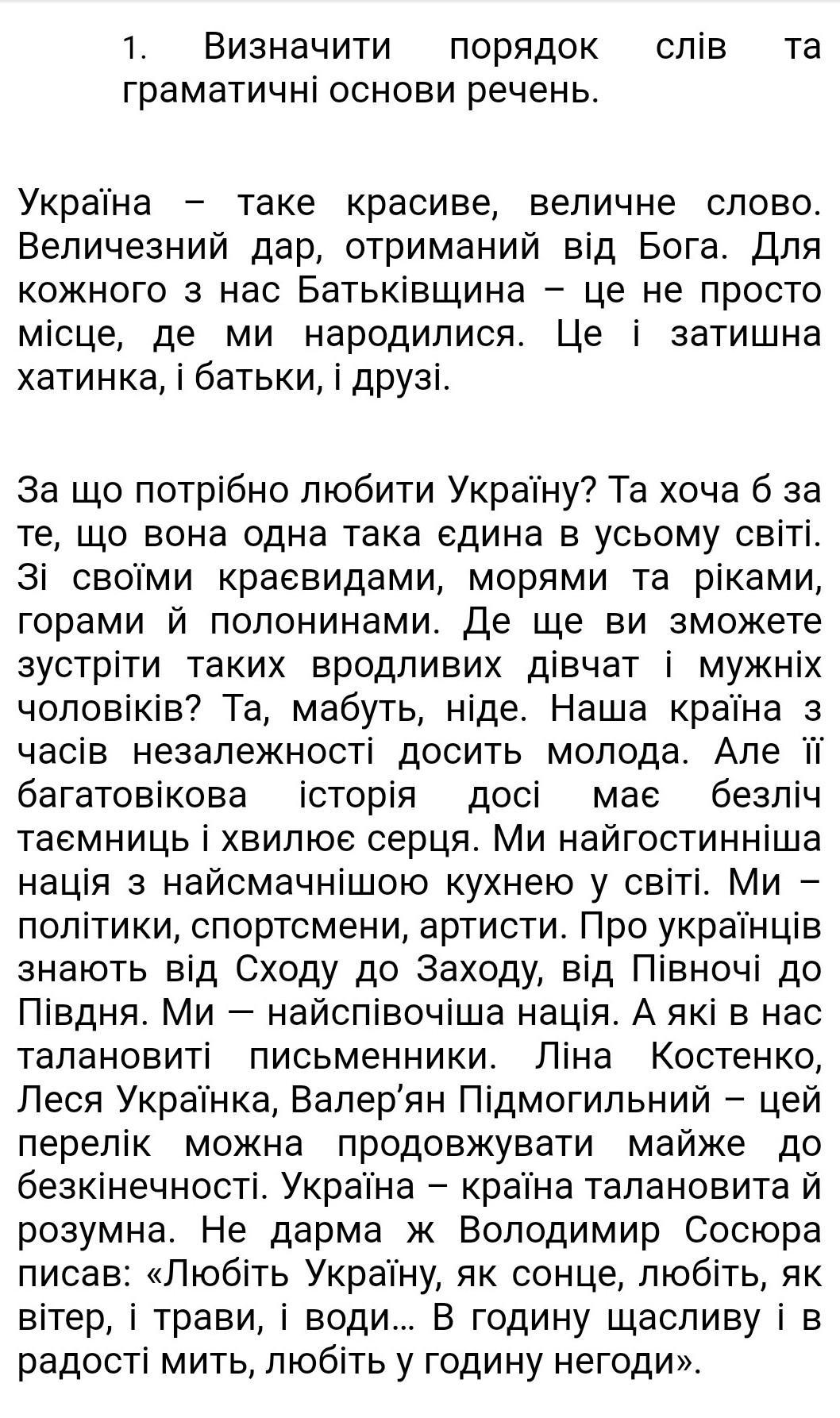 1. Визначити порядок слів та граматичні основи речень.

Україна – таке красиве, величне слово. Величезний дар, отриманий від Бога. Для кожного з нас Батьківщина – це не просто місце, де ми народилися. Це і затишна хатинка, і батьки, і друзі.

За що потрібно любити Україну? Та хоча б за те, що вона одна така єдина в усьому світі. Зі своїми краєвидами, морями та ріками, горами й полонинами. Де ще ви зможете зустріти таких вродливих дівчат і мужніх чоловіків? Та, мабуть, ніде. Наша країна з часів незалежності досить молода. Але її багатовікова історія досі має безліч таємниць і хвилює серця. Ми найгостинніша нація з найсмачнішою кухнею у світі. Ми – політики, спортсмени, артисти. Про українців знають від Сходу до Заходу, від Півночі до Півдня. Ми — найспівочіша нація. А які в нас талановиті письменники. Ліна Костенко, Леся Українка, Валер’ян Підмогильний – цей перелік можна продовжувати майже до безкінечності. Україна – країна талановита й розумна. Не дарма ж Володимир Сосюра писав: «Любіть Україну, як сонце, любіть, як вітер, і трави, і води... В годину щасливу і в радості мить, любіть у годину негоди».